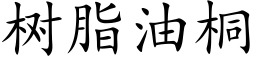 树脂油桐